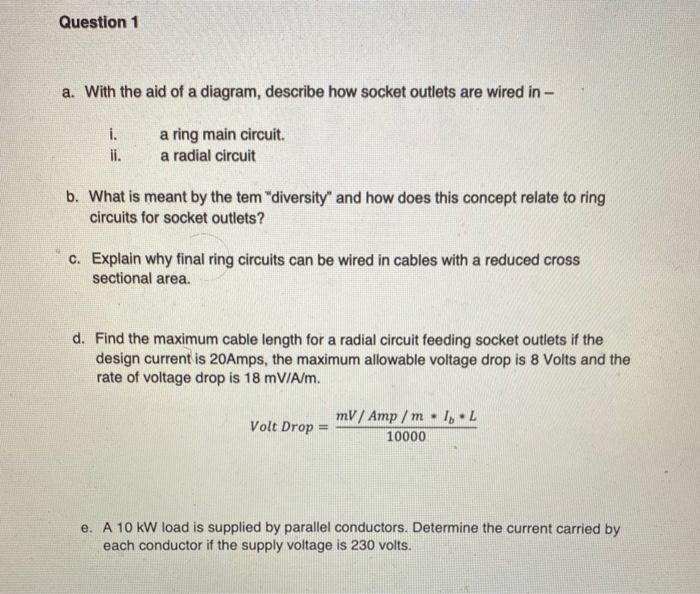 Question 1

a. With the aid of a diagram, describe how socket outlets are wired in –

i. a ring main circuit.
ii. a radial circuit

b. What is meant by the tem "diversity" and how does this concept relate to ring circuits for socket outlets?

c. Explain why final ring circuits can be wired in cables with a reduced cross sectional area.

d. Find the maximum cable length for a radial circuit feeding socket outlets if the design current is 20Amps, the maximum allowable voltage drop is 8 Volts and the rate of voltage drop is 18 mV/A/m.

$Volt\ Drop = \frac{mV / Amp / m \cdot I_b \cdot L}{10000}$

e. A 10 kW load is supplied by parallel conductors. Determine the current carried by each conductor if the supply voltage is 230 volts.